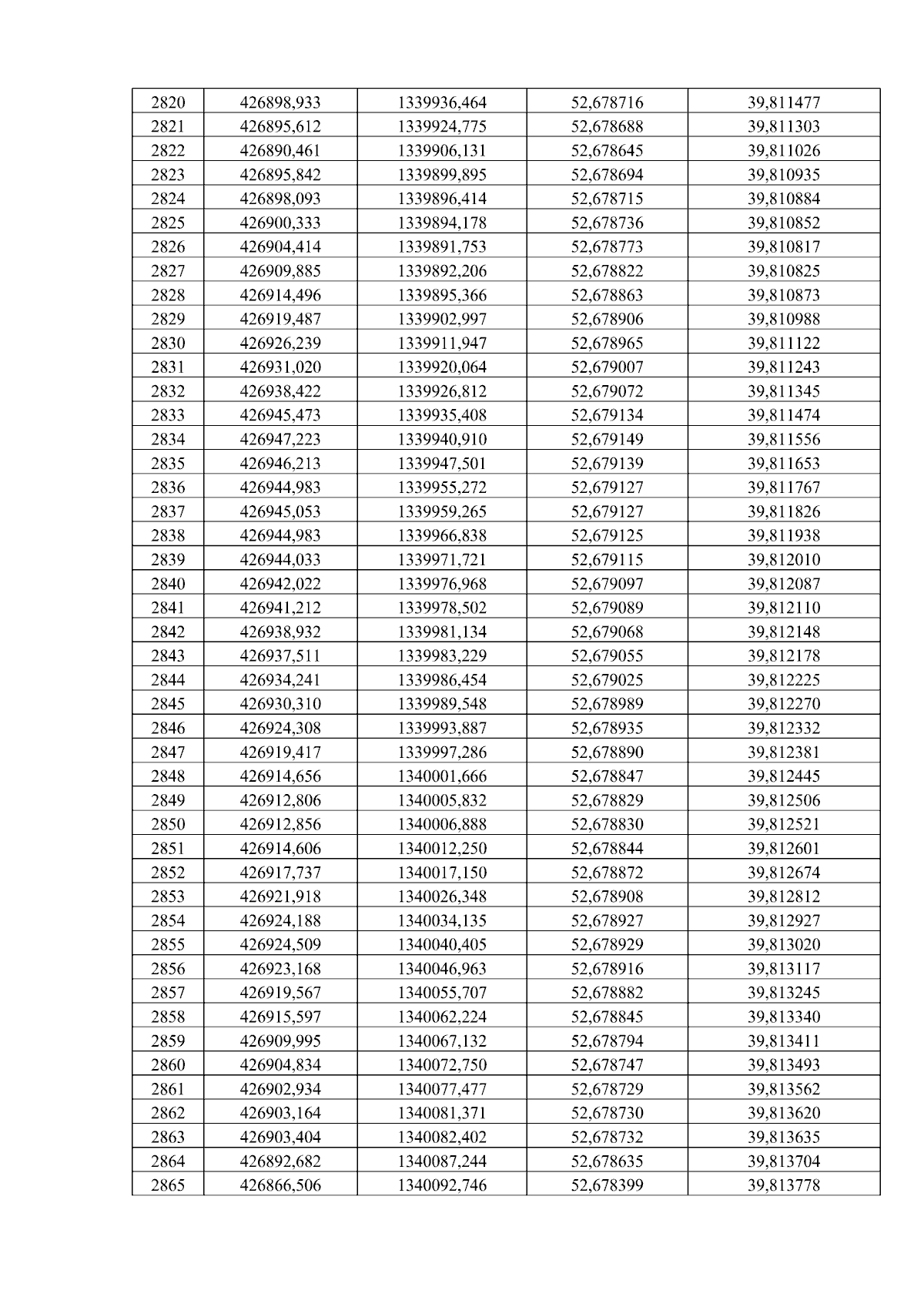 | 2820 | 426898,933 | 1339936,464 | 52,678716 | 39,811477 |
|---|---|---|---|---|
| 2821 | 426895,612 | 1339924,775 | 52,678688 | 39,811303 |
| 2822 | 426890,461 | 1339906,131 | 52,678645 | 39,811026 |
| 2823 | 426895,842 | 1339899,895 | 52,678694 | 39,810935 |
| 2824 | 426898,093 | 1339896,414 | 52,678715 | 39,810884 |
| 2825 | 426900,333 | 1339894,178 | 52,678736 | 39,810852 |
| 2826 | 426904,414 | 1339891,753 | 52,678773 | 39,810817 |
| 2827 | 426909,885 | 1339892,206 | 52,678822 | 39,810825 |
| 2828 | 426914,496 | 1339895,366 | 52,678863 | 39,810873 |
| 2829 | 426919,487 | 1339902,997 | 52,678906 | 39,810988 |
| 2830 | 426926,239 | 1339911,947 | 52,678965 | 39,811122 |
| 2831 | 426931,020 | 1339920,064 | 52,679007 | 39,811243 |
| 2832 | 426938,422 | 1339926,812 | 52,679072 | 39,811345 |
| 2833 | 426945,473 | 1339935,408 | 52,679134 | 39,811474 |
| 2834 | 426947,223 | 1339940,910 | 52,679149 | 39,811556 |
| 2835 | 426946,213 | 1339947,501 | 52,679139 | 39,811653 |
| 2836 | 426944,983 | 1339955,272 | 52,679127 | 39,811767 |
| 2837 | 426945,053 | 1339959,265 | 52,679127 | 39,811826 |
| 2838 | 426944,983 | 1339966,838 | 52,679125 | 39,811938 |
| 2839 | 426944,033 | 1339971,721 | 52,679115 | 39,812010 |
| 2840 | 426942,022 | 1339976,968 | 52,679097 | 39,812087 |
| 2841 | 426941,212 | 1339978,502 | 52,679089 | 39,812110 |
| 2842 | 426938,932 | 1339981,134 | 52,679068 | 39,812148 |
| 2843 | 426937,511 | 1339983,229 | 52,679055 | 39,812178 |
| 2844 | 426934,241 | 1339986,454 | 52,679025 | 39,812225 |
| 2845 | 426930,310 | 1339989,548 | 52,678989 | 39,812270 |
| 2846 | 426924,308 | 1339993,887 | 52,678935 | 39,812332 |
| 2847 | 426919,417 | 1339997,286 | 52,678890 | 39,812381 |
| 2848 | 426914,656 | 1340001,666 | 52,678847 | 39,812445 |
| 2849 | 426912,806 | 1340005,832 | 52,678829 | 39,812506 |
| 2850 | 426912,856 | 1340006,888 | 52,678830 | 39,812521 |
| 2851 | 426914,606 | 1340012,250 | 52,678844 | 39,812601 |
| 2852 | 426917,737 | 1340017,150 | 52,678872 | 39,812674 |
| 2853 | 426921,918 | 1340026,348 | 52,678908 | 39,812812 |
| 2854 | 426924,188 | 1340034,135 | 52,678927 | 39,812927 |
| 2855 | 426924,509 | 1340040,405 | 52,678929 | 39,813020 |
| 2856 | 426923,168 | 1340046,963 | 52,678916 | 39,813117 |
| 2857 | 426919,567 | 1340055,707 | 52,678882 | 39,813245 |
| 2858 | 426915,597 | 1340062,224 | 52,678845 | 39,813340 |
| 2859 | 426909,995 | 1340067,132 | 52,678794 | 39,813411 |
| 2860 | 426904,834 | 1340072,750 | 52,678747 | 39,813493 |
| 2861 | 426902,934 | 1340077,477 | 52,678729 | 39,813562 |
| 2862 | 426903,164 | 1340081,371 | 52,678730 | 39,813620 |
| 2863 | 426903,404 | 1340082,402 | 52,678732 | 39,813635 |
| 2864 | 426892,682 | 1340087,244 | 52,678635 | 39,813704 |
| 2865 | 426866,506 | 1340092,746 | 52,678399 | 39,813778 |